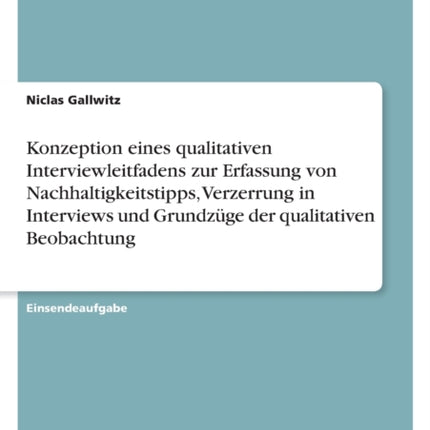 Niclas Gallwitz

Konzeption eines qualitativen Interviewleitfadens zur Erfassung von Nachhaltigkeitstipps, Verzerrung in Interviews und Grundzüge der qualitativen Beobachtung

Einsendeaufgabe